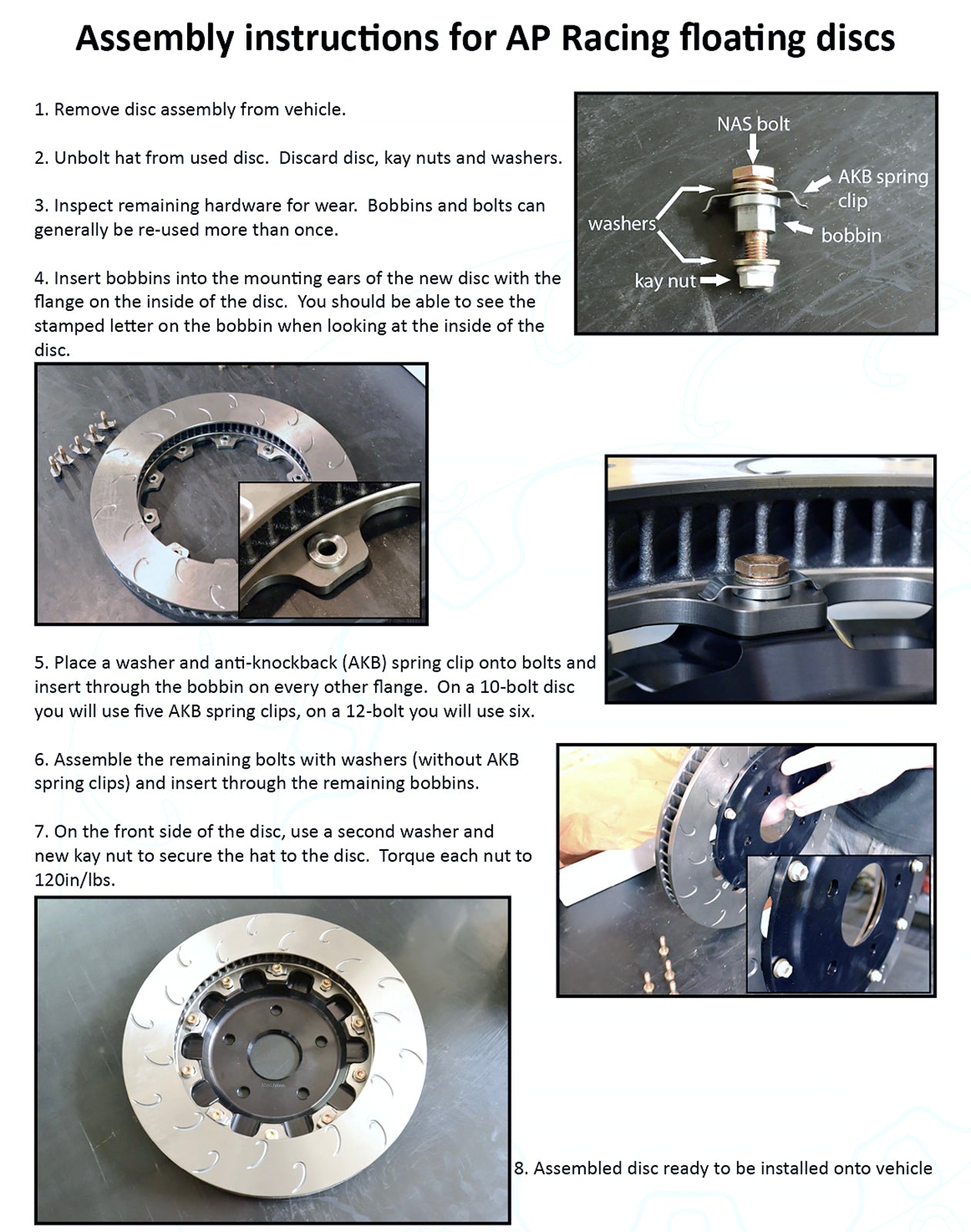 Assembly instructions for AP Racing floating discs

1. Remove disc assembly from vehicle.

2. Unbolt hat from used disc. Discard disc, kay nuts and washers.

3. Inspect remaining hardware for wear. Bobbins and bolts can generally be re-used more than once.

4. Insert bobbins into the mounting ears of the new disc with the flange on the inside of the disc. You should be able to see the stamped letter on the bobbin when looking at the inside of the disc.

NAS bolt

AKB spring clip

washers

bobbin

kay nut

5. Place a washer and anti-knockback (AKB) spring clip onto bolts and insert through the bobbin on every other flange. On a 10-bolt disc you will use five AKB spring clips, on a 12-bolt you will use six.

6. Assemble the remaining bolts with washers (without AKB spring clips) and insert through the remaining bobbins.

7. On the front side of the disc, use a second washer and new kay nut to secure the hat to the disc. Torque each nut to 120in/lbs.

8. Assembled disc ready to be installed onto vehicle